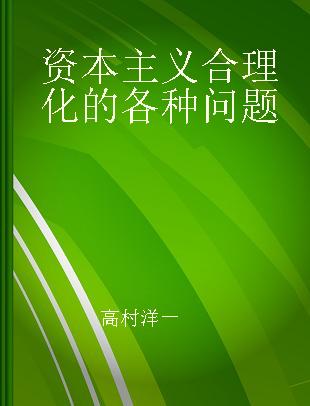 资本主义合理化的各种问题

高村洋一